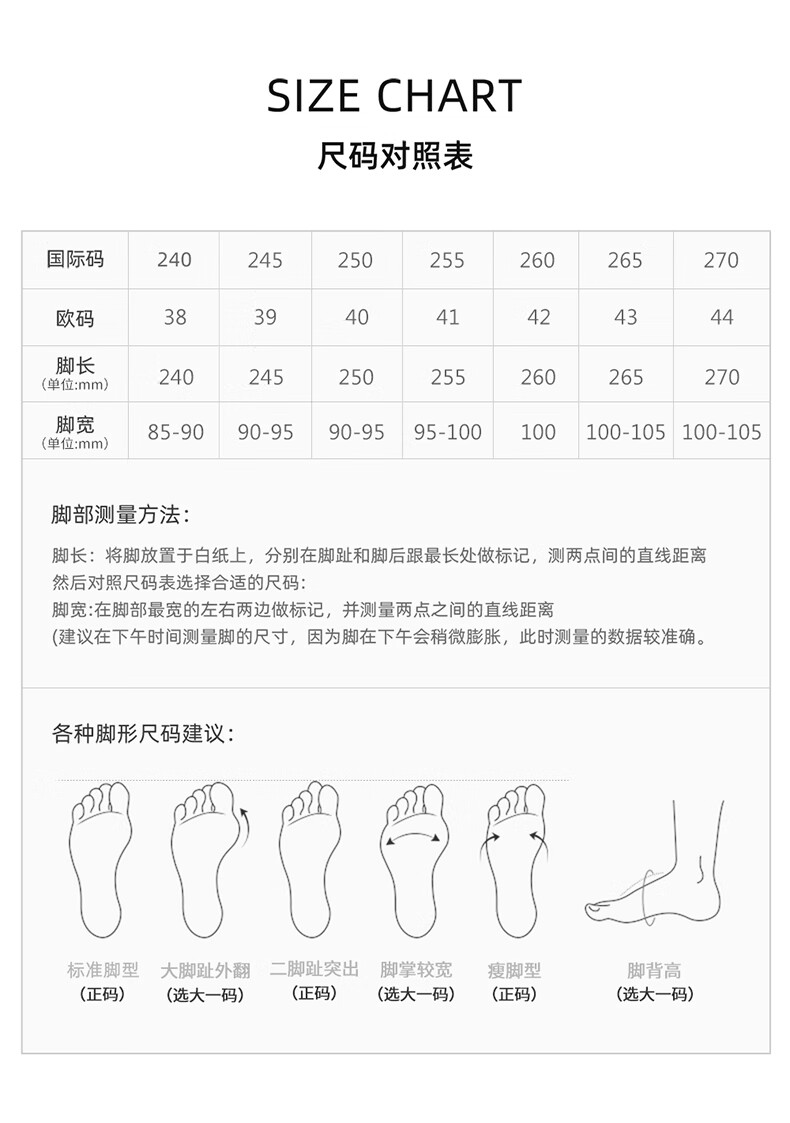 SIZE CHART

尺码对照表

| 国际码 | 240 | 245 | 250 | 255 | 260 | 265 | 270 |
|---|---|---|---|---|---|---|---|
| 欧码 | 38 | 39 | 40 | 41 | 42 | 43 | 44 |
| 脚长 (单位:mm) | 240 | 245 | 250 | 255 | 260 | 265 | 270 |
| 脚宽 (单位:mm) | 85-90 | 90-95 | 90-95 | 95-100 | 100 | 100-105 | 100-105 |

脚部测量方法:

脚长：将脚放置于白纸上，分别在脚趾和脚后跟最长处做标记，测两点间的直线距离然后对照尺码表选择合适的尺码:
脚宽:在脚部最宽的左右两边做标记，并测量两点之间的直线距离
(建议在下午时间测量脚的尺寸，因为脚在下午会稍微膨胀，此时测量的数据较准确。

各种脚形尺码建议:

标准脚型 (正码)
大脚趾外翻 (选大一码)
二脚趾突出 (正码)
脚掌较宽 (选大一码)
瘦脚型 (正码)
脚背高 (选大一码)